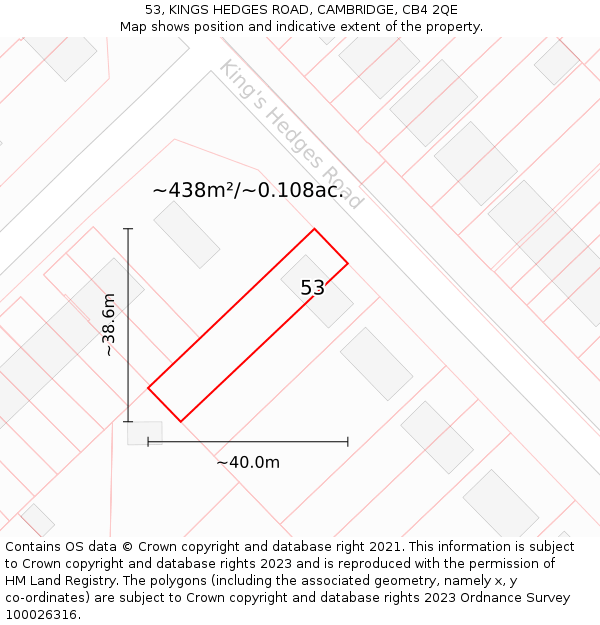 53, KINGS HEDGES ROAD, CAMBRIDGE, CB4 2QE
Map shows position and indicative extent of the property.

King's Hedges Road

~438m²/~0.108ac.

53

~38.6m

~40.0m

Contains OS data © Crown copyright and database right 2021. This information is subject to Crown copyright and database rights 2023 and is reproduced with the permission of HM Land Registry. The polygons (including the associated geometry, namely x, y co-ordinates) are subject to Crown copyright and database rights 2023 Ordnance Survey 100026316.